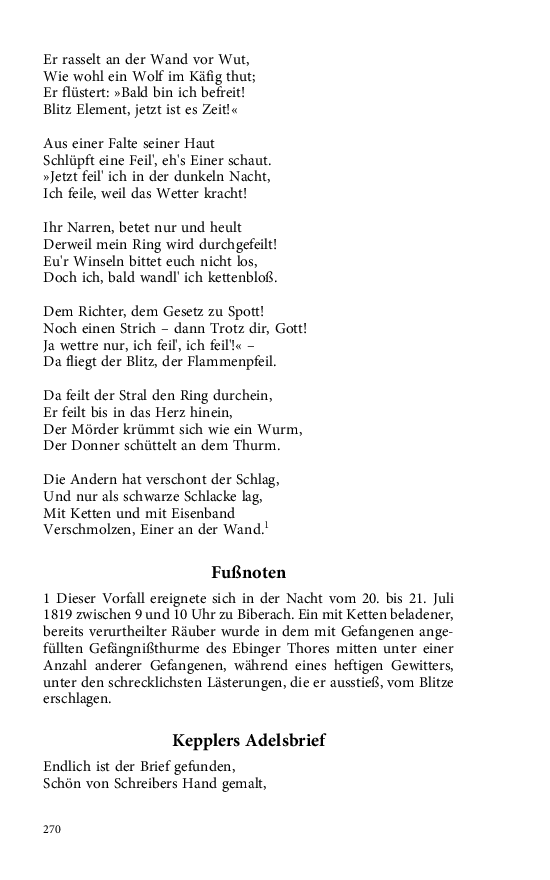 Er rasselt an der Wand vor Wut,
Wie wohl ein Wolf im Käfig thut;
Er flüstert: »Bald bin ich befreit!
Blitz Element, jetzt ist es Zeit!«

Aus einer Falte seiner Haut
Schlüpft eine Feil', eh's Einer schaut.
»Jetzt feil' ich in der dunkeln Nacht,
Ich feile, weil das Wetter kracht!

Ihr Narren, betet nur und heult
Derweil mein Ring wird durchgefeilt!
Eu'r Winseln bittet euch nicht los,
Doch ich, bald wandl' ich kettenbloß.

Dem Richter, dem Gesetz zu Spott!
Noch einen Strich – dann Trotz dir, Gott!
Ja wettre nur, ich feil', ich feil'!« –
Da fliegt der Blitz, der Flammenpfeil.

Da feilt der Stral den Ring durchein,
Er feilt bis in das Herz hinein,
Der Mörder krümmt sich wie ein Wurm,
Der Donner schüttelt an dem Thurm.

Die Andern hat verschont der Schlag,
Und nur als schwarze Schlacke lag,
Mit Ketten und mit Eisenband
Verschmolzen, Einer an der Wand.$^1$

Fußnoten

1 Dieser Vorfall ereignete sich in der Nacht vom 20. bis 21. Juli 1819 zwischen 9 und 10 Uhr zu Biberach. Ein mit Ketten beladener, bereits verurtheilter Räuber wurde in dem mit Gefangenen angefüllten Gefängnißthurme des Ebinger Thores mitten unter einer Anzahl anderer Gefangenen, während eines heftigen Gewitters, unter den schrecklichsten Lästerungen, die er ausstieß, vom Blitze erschlagen.

Kepplers Adelsbrief

Endlich ist der Brief gefunden,
Schön von Schreibers Hand gemalt,

270